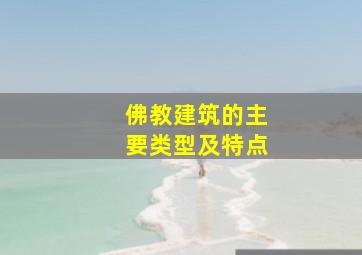 佛教建筑的主要类型及特点